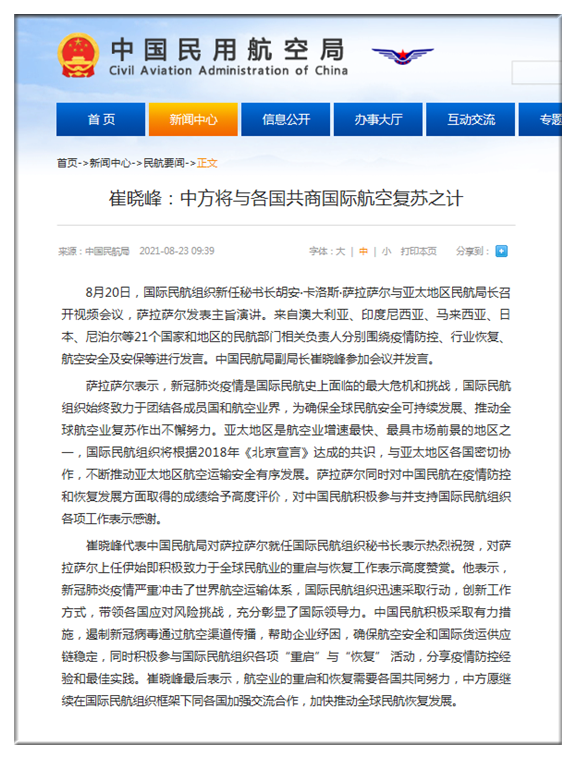 中国民用航空局
Civil Aviation Administration of China

首页 新闻中心 信息公开 办事大厅 互动交流 专题

首页->新闻中心->民航要闻->正文

崔晓峰：中方将与各国共商国际航空复苏之计

来源：中国民航局 2021-08-23 09:39 字体：大 | 中 | 小 打印本页 分享到：

8月20日，国际民航组织新任秘书长胡安·卡洛斯·萨拉萨尔与亚太地区民航局长召开视频会议，萨拉萨尔发表主旨演讲。来自澳大利亚、印度尼西亚、马来西亚、日本、尼泊尔等21个国家和地区的民航部门相关负责人分别围绕疫情防控、行业恢复、航空安全及安保等进行发言。中国民航局副局长崔晓峰参加会议并发言。

萨拉萨尔表示，新冠肺炎疫情是国际民航史上面临的最大危机和挑战，国际民航组织始终致力于团结各成员国和航空业界，为确保全球民航安全可持续发展、推动全球航空业复苏作出不懈努力。亚太地区是航空业增速最快、最具市场前景的地区之一，国际民航组织将根据2018年《北京宣言》达成的共识，与亚太地区各国密切协作，不断推动亚太地区航空运输安全有序发展。萨拉萨尔同时对中国民航在疫情防控和恢复发展方面取得的成绩给予高度评价，对中国民航积极参与并支持国际民航组织各项工作表示感谢。

崔晓峰代表中国民航局对萨拉萨尔就任国际民航组织秘书长表示热烈祝贺，对萨拉萨尔上任伊始即积极致力于全球民航业的重启与恢复工作表示高度赞赏。他表示，新冠肺炎疫情严重冲击了世界航空运输体系，国际民航组织迅速采取行动，创新工作方式，带领各国应对风险挑战，充分彰显了国际领导力。中国民航积极采取有力措施，遏制新冠病毒通过航空渠道传播，帮助企业纾困，确保航空安全和国际货运供应链稳定，同时积极参与国际民航组织各项“重启”与“恢复” 活动，分享疫情防控经验和最佳实践。崔晓峰最后表示，航空业的重启和恢复需要各国共同努力，中方愿继续在国际民航组织框架下同各国加强交流合作，加快推动全球民航恢复发展。